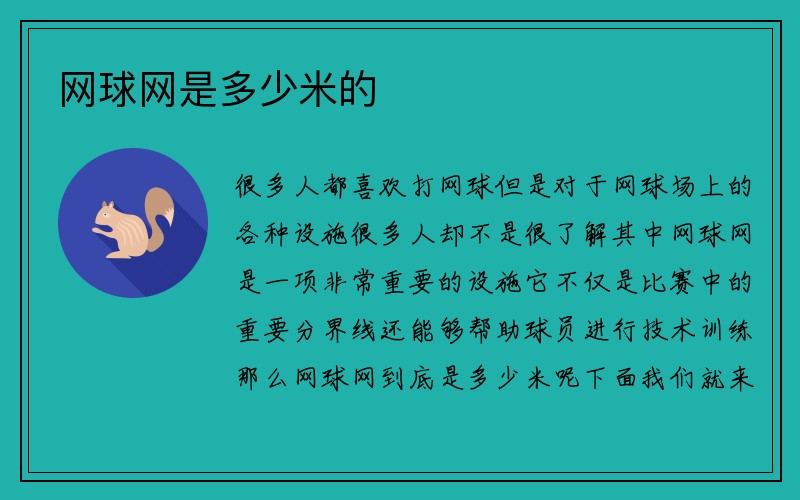 网球网是多少米的

很多人都喜欢打网球但是对于网球场上的各种设施很多人却不是很了解其中网球网是一项非常重要的设施它不仅是比赛中的重要分界线还能够帮助球员进行技术训练那么网球网到底是多少米呢下面我们就来